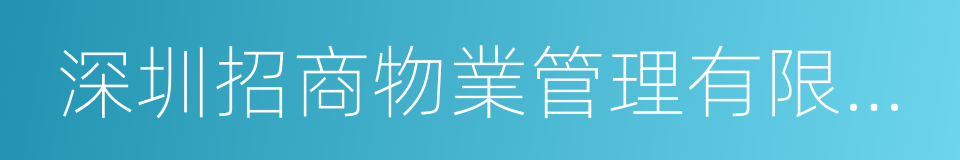 深圳招商物業管理有限...